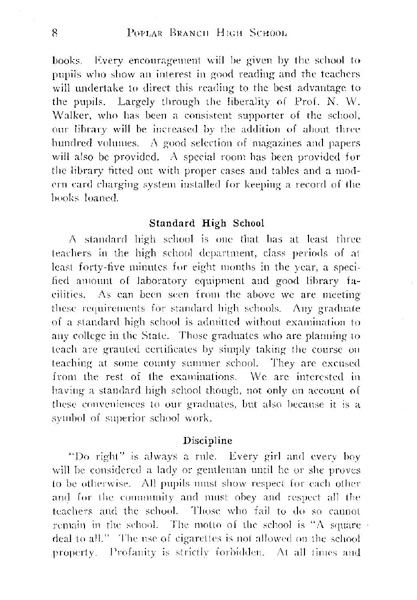 8 POPLAR BRANCH HIGH SCHOOL

books. Every encouragement will be given by the school to pupils who show an interest in good reading and the teachers will undertake to direct this reading to the best advantage to the pupils. Largely through the liberality of Prof. N. W. Walker, who has been a consistent supporter of the school, our library will be increased by the addition of about three hundred volumes. A good selection of magazines and papers will also be provided. A special room has been provided for the library fitted out with proper cases and tables and a modern card charging system installed for keeping a record of the books loaned.

Standard High School

A standard high school is one that has at least three teachers in the high school department, class periods of at least forty-five minutes for eight months in the year, a specified amount of laboratory equipment and good library facilities. As can been seen from the above we are meeting these requirements for standard high schools. Any graduate of a standard high school is admitted without examination to any college in the State. Those graduates who are planning to teach are granted certificates by simply taking the course on teaching at some county summer school. They are excused from the rest of the examinations. We are interested in having a standard high school though, not only on account of these conveniences to our graduates, but also because it is a symbol of superior school work.

Discipline

"Do right" is always a rule. Every girl and every boy will be considered a lady or gentleman until he or she proves to be otherwise. All pupils must show respect for each other and for the community and must obey and respect all the teachers and the school. Those who fail to do so cannot remain in the school. The motto of the school is "A square deal to all." The use of cigarettes is not allowed on the school property. Profanity is strictly forbidden. At all times and